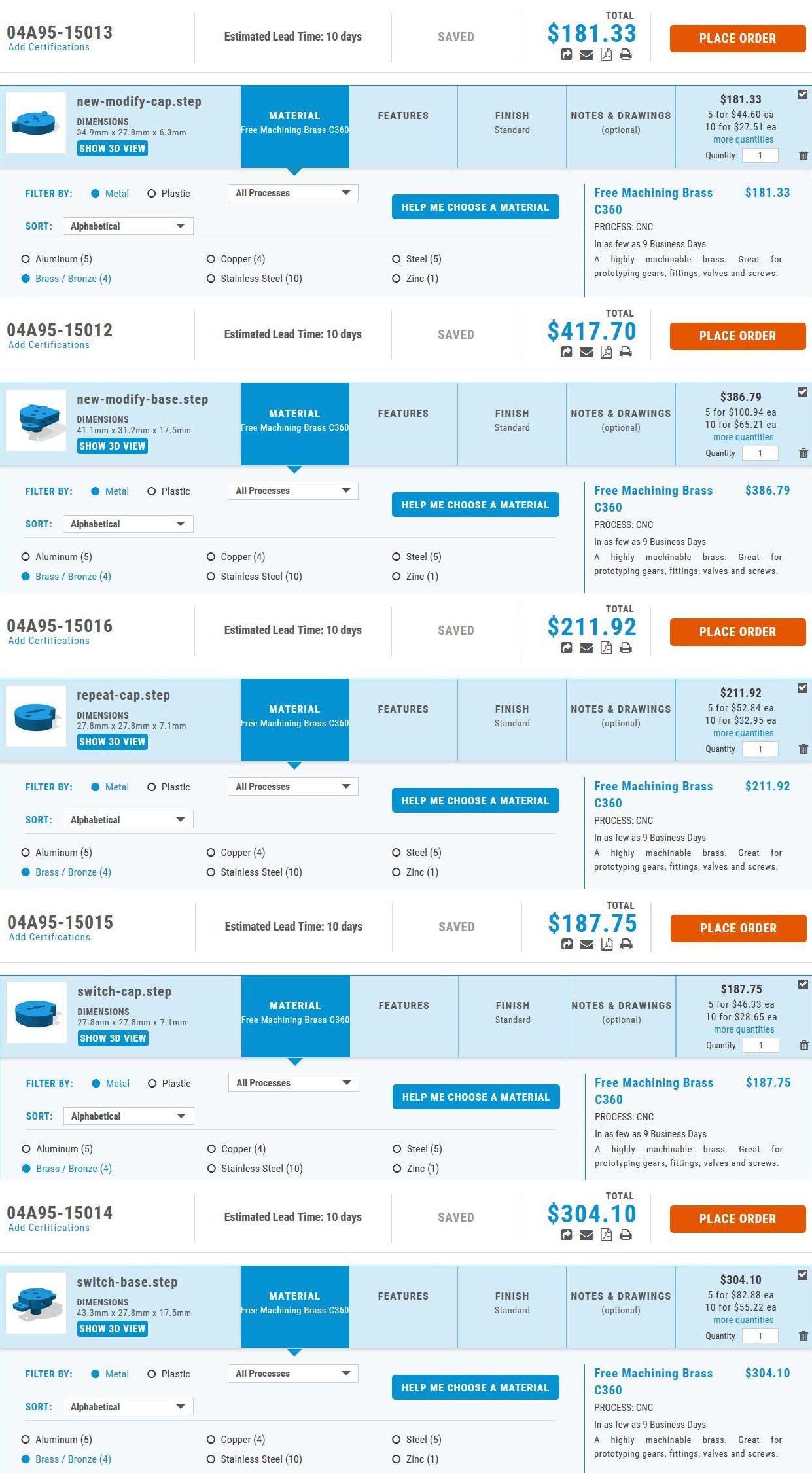 04A95-15013
Add Certifications

Estimated Lead Time: 10 days

SAVED

TOTAL
$181.33

PLACE ORDER

new-modify-cap.step
DIMENSIONS
34.9mm x 27.8mm x 6.3mm
SHOW 3D VIEW

MATERIAL
Free Machining Brass C360

FEATURES

FINISH
Standard

NOTES & DRAWINGS
(optional)

$181.33
5 for $44.60 ea
10 for $27.51 ea
more quantities
Quantity 1

FILTER BY: Metal Plastic
All Processes
SORT: Alphabetical
HELP ME CHOOSE A MATERIAL
Aluminum (5)
Brass / Bronze (4)
Copper (4)
Stainless Steel (10)
Steel (5)
Zinc (1)

Free Machining Brass C360 $181.33
PROCESS: CNC
In as few as 9 Business Days
A highly machinable brass. Great for prototyping gears, fittings, valves and screws.

04A95-15012
Add Certifications

Estimated Lead Time: 10 days

SAVED

TOTAL
$417.70

PLACE ORDER

new-modify-base.step
DIMENSIONS
41.1mm x 31.2mm x 17.5mm
SHOW 3D VIEW

MATERIAL
Free Machining Brass C360

FEATURES

FINISH
Standard

NOTES & DRAWINGS
(optional)

$386.79
5 for $100.94 ea
10 for $65.21 ea
more quantities
Quantity 1

FILTER BY: Metal Plastic
All Processes
SORT: Alphabetical
HELP ME CHOOSE A MATERIAL
Aluminum (5)
Brass / Bronze (4)
Copper (4)
Stainless Steel (10)
Steel (5)
Zinc (1)

Free Machining Brass C360 $386.79
PROCESS: CNC
In as few as 9 Business Days
A highly machinable brass. Great for prototyping gears, fittings, valves and screws.

04A95-15016
Add Certifications

Estimated Lead Time: 10 days

SAVED

TOTAL
$211.92

PLACE ORDER

repeat-cap.step
DIMENSIONS
27.8mm x 27.8mm x 7.1mm
SHOW 3D VIEW

MATERIAL
Free Machining Brass C360

FEATURES

FINISH
Standard

NOTES & DRAWINGS
(optional)

$211.92
5 for $52.84 ea
10 for $32.95 ea
more quantities
Quantity 1

FILTER BY: Metal Plastic
All Processes
SORT: Alphabetical
HELP ME CHOOSE A MATERIAL
Aluminum (5)
Brass / Bronze (4)
Copper (4)
Stainless Steel (10)
Steel (5)
Zinc (1)

Free Machining Brass C360 $211.92
PROCESS: CNC
In as few as 9 Business Days
A highly machinable brass. Great for prototyping gears, fittings, valves and screws.

04A95-15015
Add Certifications

Estimated Lead Time: 10 days

SAVED

TOTAL
$187.75

PLACE ORDER

switch-cap.step
DIMENSIONS
27.8mm x 27.8mm x 7.1mm
SHOW 3D VIEW

MATERIAL
Free Machining Brass C360

FEATURES

FINISH
Standard

NOTES & DRAWINGS
(optional)

$187.75
5 for $46.33 ea
10 for $28.65 ea
more quantities
Quantity 1

FILTER BY: Metal Plastic
All Processes
SORT: Alphabetical
HELP ME CHOOSE A MATERIAL
Aluminum (5)
Brass / Bronze (4)
Copper (4)
Stainless Steel (10)
Steel (5)
Zinc (1)

Free Machining Brass C360 $187.75
PROCESS: CNC
In as few as 9 Business Days
A highly machinable brass. Great for prototyping gears, fittings, valves and screws.

04A95-15014
Add Certifications

Estimated Lead Time: 10 days

SAVED

TOTAL
$304.10

PLACE ORDER

switch-base.step
DIMENSIONS
43.3mm x 27.8mm x 17.5mm
SHOW 3D VIEW

MATERIAL
Free Machining Brass C360

FEATURES

FINISH
Standard

NOTES & DRAWINGS
(optional)

$304.10
5 for $82.88 ea
10 for $55.22 ea
more quantities
Quantity 1

FILTER BY: Metal Plastic
All Processes
SORT: Alphabetical
HELP ME CHOOSE A MATERIAL
Aluminum (5)
Brass / Bronze (4)
Copper (4)
Stainless Steel (10)
Steel (5)
Zinc (1)

Free Machining Brass C360 $304.10
PROCESS: CNC
In as few as 9 Business Days
A highly machinable brass. Great for prototyping gears, fittings, valves and screws.